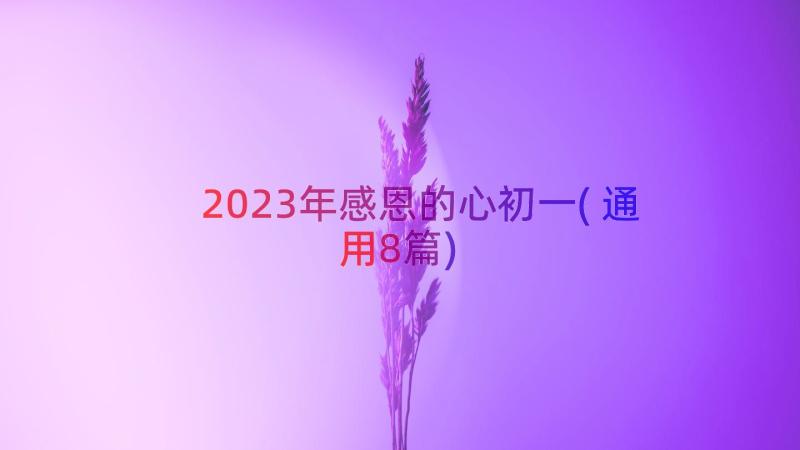 2023年感恩的心初一(通用8篇)